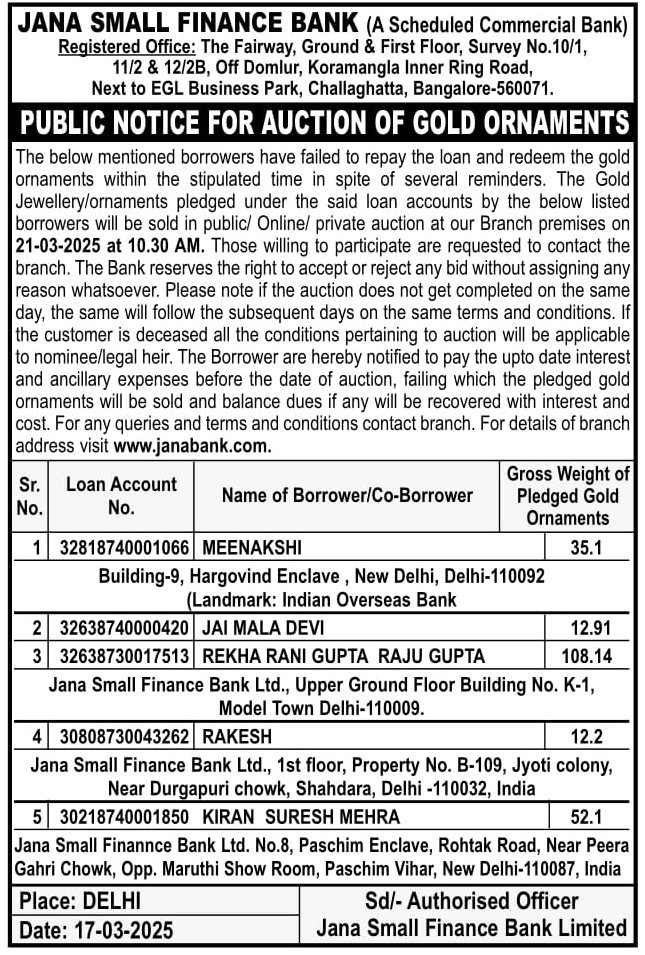 JANA SMALL FINANCE BANK (A Scheduled Commercial Bank)
Registered Office: The Fairway, Ground & First Floor, Survey No.10/1, 11/2 & 12/2B, Off Domlur, Koramangla Inner Ring Road, Next to EGL Business Park, Challaghatta, Bangalore-560071.

PUBLIC NOTICE FOR AUCTION OF GOLD ORNAMENTS

The below mentioned borrowers have failed to repay the loan and redeem the gold ornaments within the stipulated time in spite of several reminders. The Gold Jewellery/ornaments pledged under the said loan accounts by the below listed borrowers will be sold in public/ Online/ private auction at our Branch premises on 21-03-2025 at 10.30 AM. Those willing to participate are requested to contact the branch. The Bank reserves the right to accept or reject any bid without assigning any reason whatsoever. Please note if the auction does not get completed on the same day, the same will follow the subsequent days on the same terms and conditions. If the customer is deceased all the conditions pertaining to auction will be applicable to nominee/legal heir. The Borrower are hereby notified to pay the upto date interest and ancillary expenses before the date of auction, failing which the pledged gold ornaments will be sold and balance dues if any will be recovered with interest and cost. For any queries and terms and conditions contact branch. For details of branch address visit www.janabank.com.

| Sr. No. | Loan Account No. | Name of Borrower/Co-Borrower | Gross Weight of Pledged Gold Ornaments |
|---|---|---|---|
| 1 | 32818740001066 | MEENAKSHI | 35.1 |
| Building-9, Hargovind Enclave , New Delhi, Delhi-110092 (Landmark: Indian Overseas Bank | | | |
| 2 | 32638740000420 | JAI MALA DEVI | 12.91 |
| 3 | 32638730017513 | REKHA RANI GUPTA RAJU GUPTA | 108.14 |
| Jana Small Finance Bank Ltd., Upper Ground Floor Building No. K-1, Model Town Delhi-110009. | | | |
| 4 | 30808730043262 | RAKESH | 12.2 |
| Jana Small Finance Bank Ltd., 1st floor, Property No. B-109, Jyoti colony, Near Durgapuri chowk, Shahdara, Delhi -110032, India | | | |
| 5 | 30218740001850 | KIRAN SURESH MEHRA | 52.1 |
| Jana Small Finannce Bank Ltd. No.8, Paschim Enclave, Rohtak Road, Near Peera Gahri Chowk, Opp. Maruthi Show Room, Paschim Vihar, New Delhi-110087, India | | | |

Place: DELHI
Date: 17-03-2025

Sd/- Authorised Officer
Jana Small Finance Bank Limited